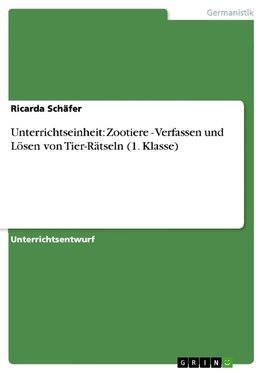 Germanistik

Ricarda Schäfer

Unterrichtseinheit: Zootiere - Verfassen und Lösen von Tier-Rätseln (1. Klasse)

Unterrichtsentwurf

GRIN